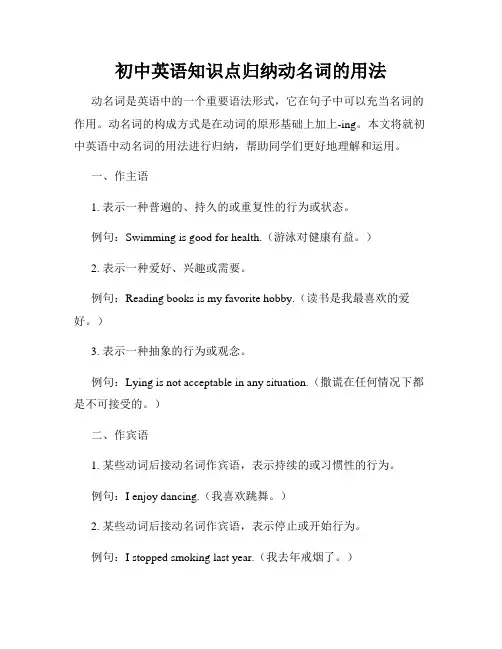 初中英语知识点归纳动名词的用法

动名词是英语中的一个重要语法形式，它在句子中可以充当名词的作用。动名词的构成方式是在动词的原形基础上加上-ing。本文将就初中英语中动名词的用法进行归纳，帮助同学们更好地理解和运用。

一、作主语

1. 表示一种普遍的、持久的或重复性的行为或状态。

例句：Swimming is good for health.（游泳对健康有益。）

2. 表示一种爱好、兴趣或需要。

例句：Reading books is my favorite hobby.（读书是我最喜欢的爱好。）

3. 表示一种抽象的行为或观念。

例句：Lying is not acceptable in any situation.（撒谎在任何情况下都是不可接受的。）

二、作宾语

1. 某些动词后接动名词作宾语，表示持续的或习惯性的行为。

例句：I enjoy dancing.（我喜欢跳舞。）

2. 某些动词后接动名词作宾语，表示停止或开始行为。

例句：I stopped smoking last year.（我去年戒烟了。）